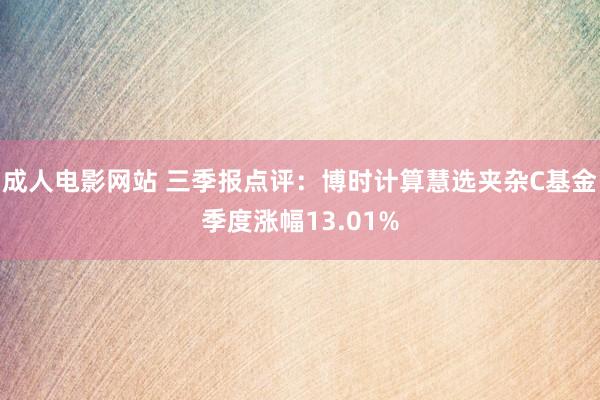 成人电影网站 三季报点评：博时计算慧选夹杂C基金季度涨幅13.01%